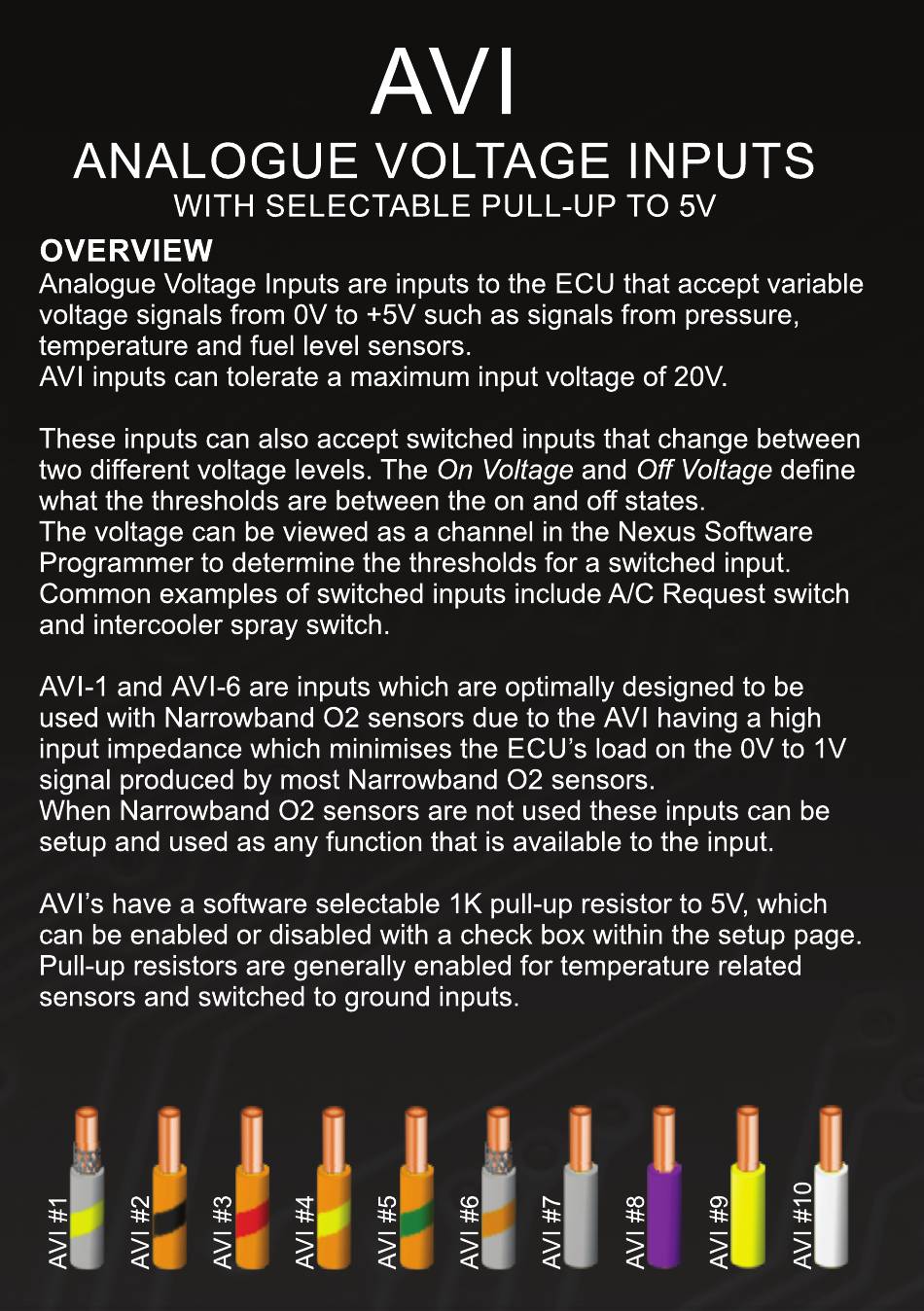 AVI
ANALOGUE VOLTAGE INPUTS
WITH SELECTABLE PULL-UP TO 5V

OVERVIEW
Analogue Voltage Inputs are inputs to the ECU that accept variable voltage signals from 0V to +5V such as signals from pressure, temperature and fuel level sensors.
AVI inputs can tolerate a maximum input voltage of 20V.

These inputs can also accept switched inputs that change between two different voltage levels. The On Voltage and Off Voltage define what the thresholds are between the on and off states.
The voltage can be viewed as a channel in the Nexus Software Programmer to determine the thresholds for a switched input.
Common examples of switched inputs include A/C Request switch and intercooler spray switch.

AVI-1 and AVI-6 are inputs which are optimally designed to be used with Narrowband O2 sensors due to the AVI having a high input impedance which minimises the ECU's load on the 0V to 1V signal produced by most Narrowband O2 sensors.
When Narrowband O2 sensors are not used these inputs can be setup and used as any function that is available to the input.

AVI's have a software selectable 1K pull-up resistor to 5V, which can be enabled or disabled with a check box within the setup page.
Pull-up resistors are generally enabled for temperature related sensors and switched to ground inputs.

AVI #1 AVI #2 AVI #3 AVI #4 AVI #5 AVI #6 AVI #7 AVI #8 AVI #9 AVI #10